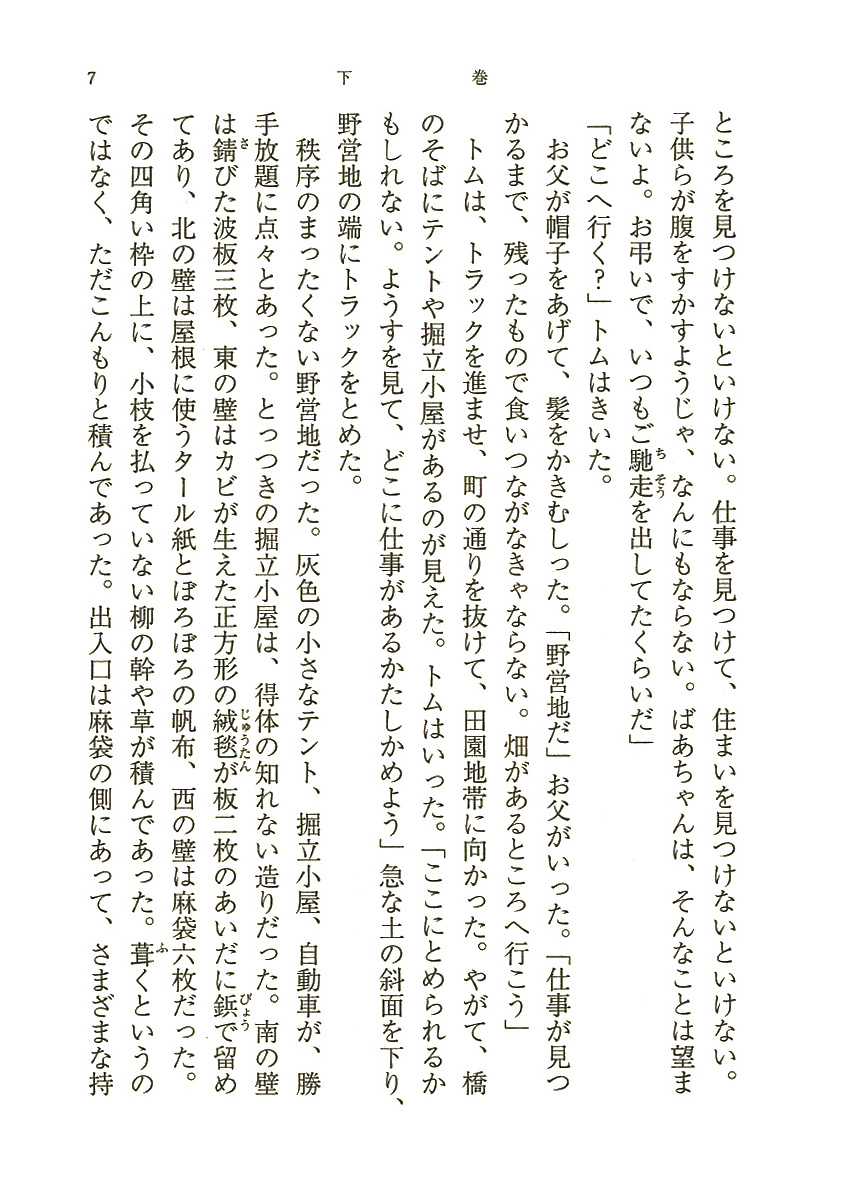 7　下巻

ところを見つけないといけない。仕事を見つけて、住まいを見つけないといけない。子供らが腹をすかすようじゃ、なんにもならない。ばあちゃんは、そんなことは望まないよ。お弔いで、いつもご馳走を出してたくらいだ」

「どこへ行く?」トムはきいた。

お父が帽子をあげて、髪をかきむしった。「野営地だ」お父がいった。「仕事が見つかるまで、残ったもので食いつながなきゃならない。畑があるところへ行こう」

トムは、トラックを進ませ、町の通りを抜けて、田園地帯に向かった。やがて、橋のそばにテントや掘立小屋があるのが見えた。トムはいった。「ここにとめられるかもしれない。ようすを見て、どこに仕事があるかたしかめよう」急な土の斜面を下り、野営地の端にトラックをとめた。

秩序のまったくない野営地だった。灰色の小さなテント、掘立小屋、自動車が、勝手放題に点々とあった。とっつきの掘立小屋は、得体の知れない造りだった。南の壁は錆びた波板三枚、東の壁はカビが生えた正方形の絨毯が板二枚のあいだに鋲で留めてあり、北の壁は屋根に使うタール紙とぼろぼろの帆布、西の壁は麻袋六枚だった。その四角い枠の上に、小枝を払っていない柳の幹や草が積んであった。葺くというのではなく、ただこんもりと積んであった。出入口は麻袋の側にあって、さまざまな持